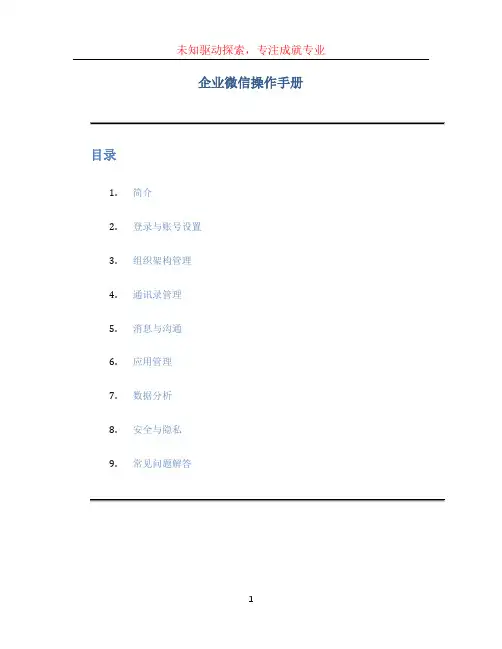 未知驱动探索，专注成就专业

企业微信操作手册

目录

1. 简介
2. 登录与账号设置
3. 组织架构管理
4. 通讯录管理
5. 消息与沟通
6. 应用管理
7. 数据分析
8. 安全与隐私
9. 常见问题解答

1